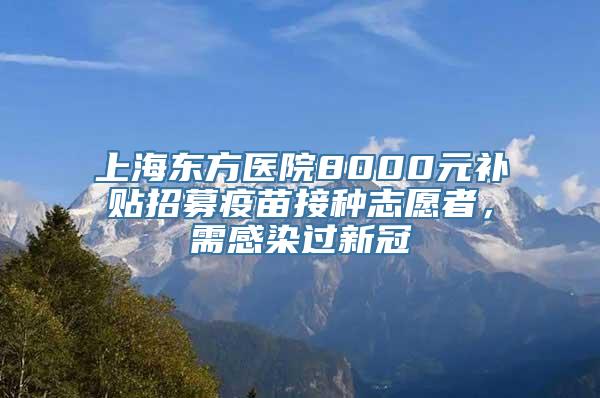 上海东方医院8000元补贴招募疫苗接种志愿者，需感染过新冠